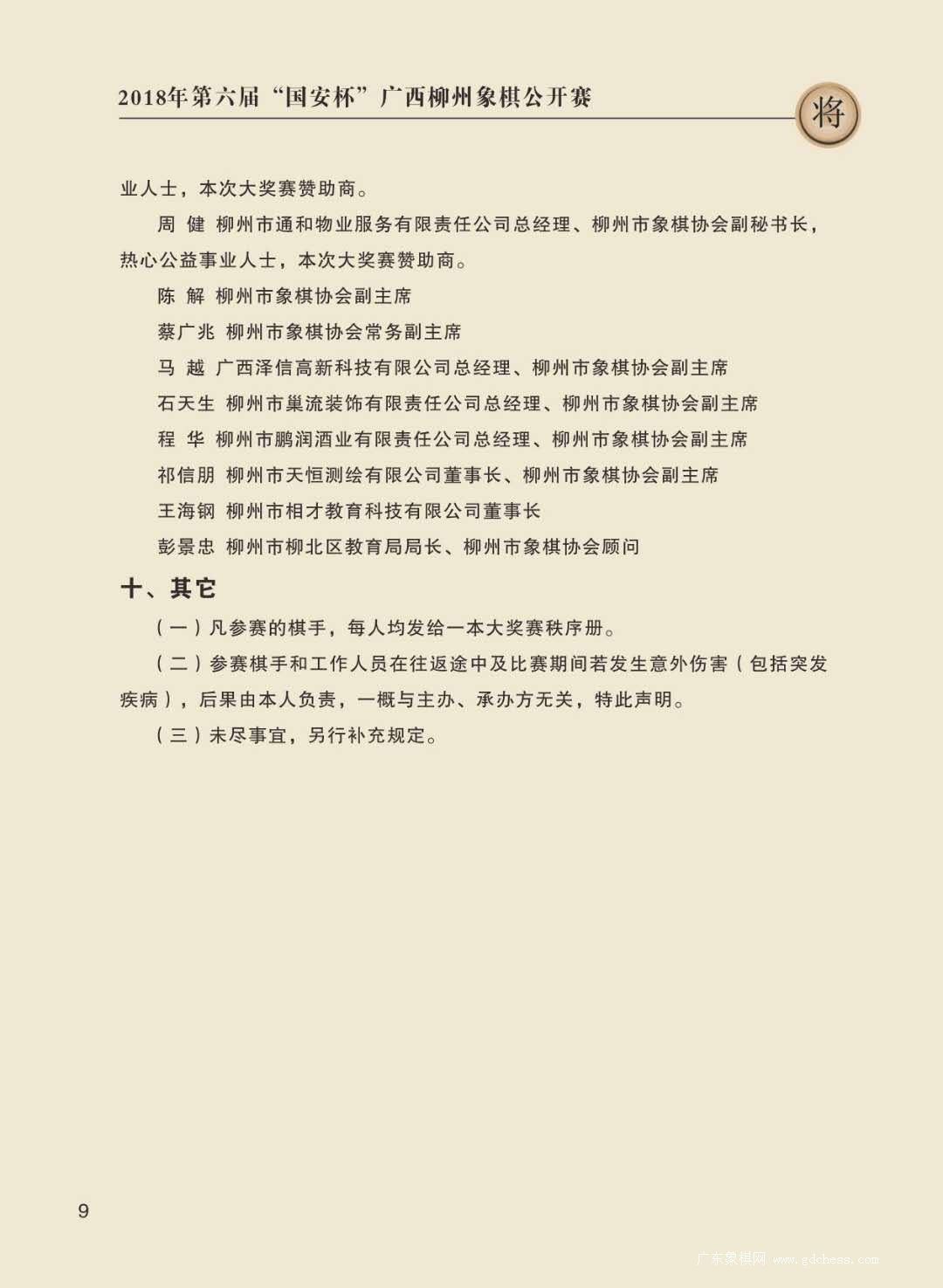 2018年第六届“国安杯”广西柳州象棋公开赛

将

业人士，本次大奖赛赞助商。

周 健 柳州市通和物业服务有限责任公司总经理、柳州市象棋协会副秘书长，热心公益事业人士，本次大奖赛赞助商。

陈 解 柳州市象棋协会副主席

蔡广兆 柳州市象棋协会常务副主席

马 越 广西泽信高新科技有限公司总经理、柳州市象棋协会副主席

石天生 柳州市巢流装饰有限责任公司总经理、柳州市象棋协会副主席

程 华 柳州市鹏润酒业有限责任公司总经理、柳州市象棋协会副主席

祁信朋 柳州市天恒测绘有限公司董事长、柳州市象棋协会副主席

王海钢 柳州市相才教育科技有限公司董事长

彭景忠 柳州市柳北区教育局局长、柳州市象棋协会顾问

十、其它

（一）凡参赛的棋手，每人均发给一本大奖赛秩序册。

（二）参赛棋手和工作人员在往返途中及比赛期间若发生意外伤害（包括突发疾病），后果由本人负责，一概与主办、承办方无关，特此声明。

（三）未尽事宜，另行补充规定。

9

广东象棋网 www.gdchess.com